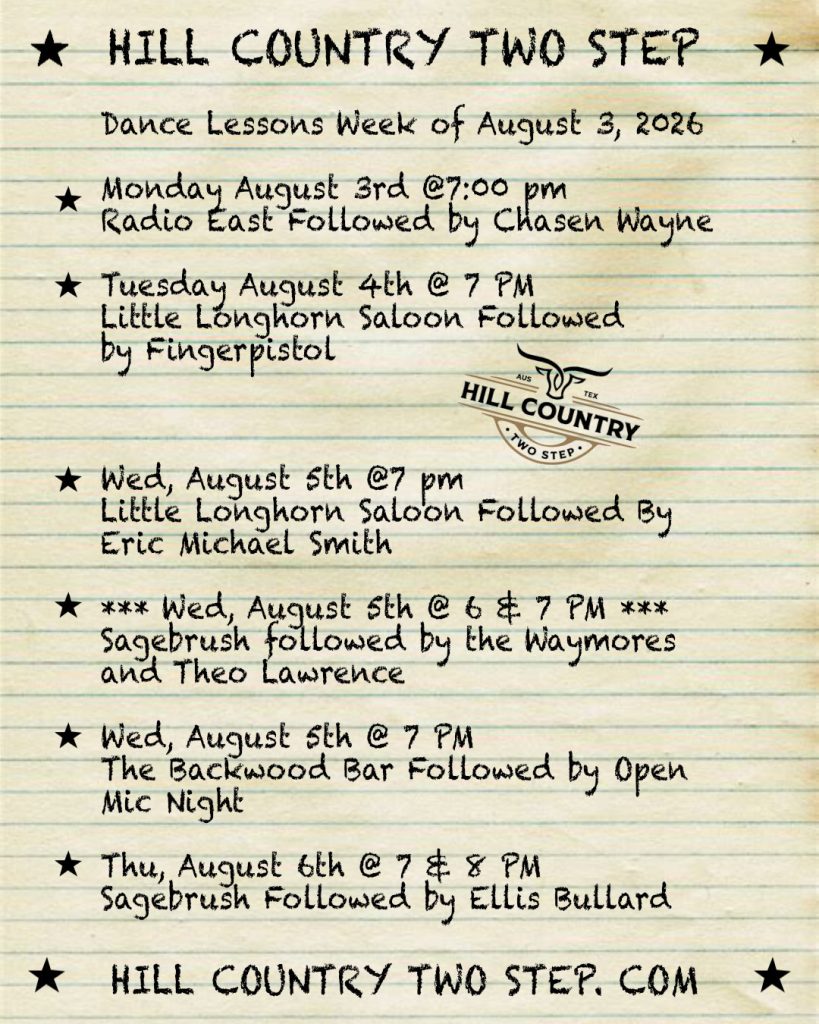 ★ HILL COUNTRY TWO STEP ★

Dance Lessons Week of August 3, 2026

★ Monday August 3rd @7:00 pm
Radio East Followed by Chasen Wayne

★ Tuesday August 4th @ 7 PM
Little Longhorn Saloon Followed by Fingerpistol

AUS TEX
HILL COUNTRY
TWO STEP

★ Wed, August 5th @7 pm
Little Longhorn Saloon Followed By Eric Michael Smith

★ *** Wed, August 5th @ 6 & 7 PM ***
Sagebrush followed by the Waymores and Theo Lawrence

★ Wed, August 5th @ 7 PM
The Backwood Bar Followed by Open Mic Night

★ Thu, August 6th @ 7 & 8 PM
Sagebrush Followed by Ellis Bullard

★ HILL COUNTRY TWO STEP. COM ★